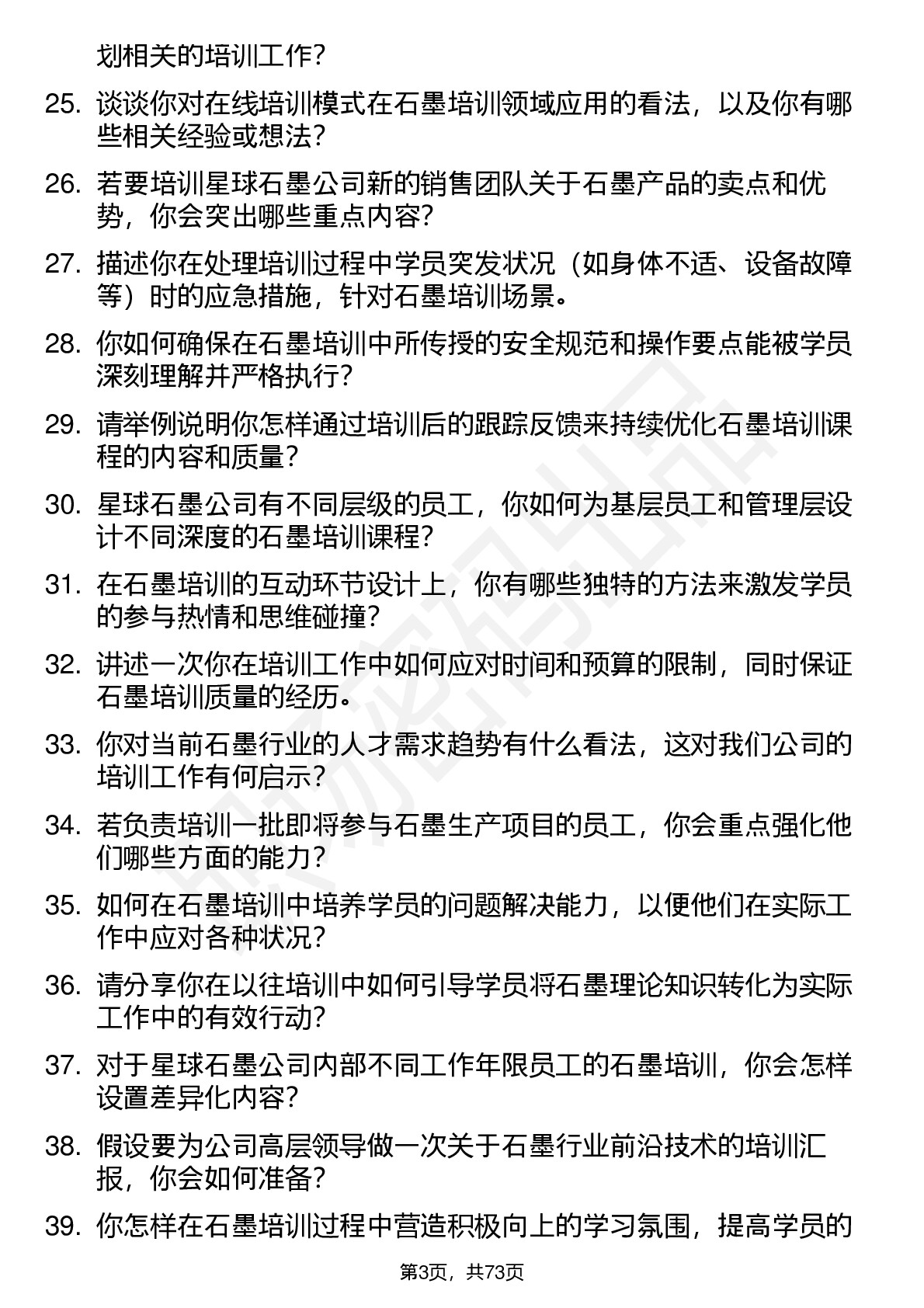 划相关的培训工作？

25. 谈谈你对在线培训模式在石墨培训领域应用的看法，以及你有哪些相关经验或想法？

26. 若要培训星球石墨公司新的销售团队关于石墨产品的卖点和优势，你会突出哪些重点内容？

27. 描述你在处理培训过程中学员突发状况（如身体不适、设备故障等）时的应急措施，针对石墨培训场景。

28. 你如何确保在石墨培训中所传授的安全规范和操作要点能被学员深刻理解并严格执行？

29. 请举例说明你怎样通过培训后的跟踪反馈来持续优化石墨培训课程的内容和质量？

30. 星球石墨公司有不同层级的员工，你如何为基层员工和管理层设计不同深度的石墨培训课程？

31. 在石墨培训的互动环节设计上，你有哪些独特的方法来激发学员的参与热情和思维碰撞？

32. 讲述一次你在培训工作中如何应对时间和预算的限制，同时保证石墨培训质量的经历。

33. 你对当前石墨行业的人才需求趋势有什么看法，这对我们公司的培训工作有何启示？

34. 若负责培训一批即将参与石墨生产项目的员工，你会重点强化他们哪些方面的能力？

35. 如何在石墨培训中培养学员的问题解决能力，以便他们在实际工作中应对各种状况？

36. 请分享你在以往培训中如何引导学员将石墨理论知识转化为实际工作中的有效行动？

37. 对于星球石墨公司内部不同工作年限员工的石墨培训，你会怎样设置差异化内容？

38. 假设要为公司高层领导做一次关于石墨行业前沿技术的培训汇报，你会如何准备？

39. 你怎样在石墨培训过程中营造积极向上的学习氛围，提高学员的

第3页，共73页